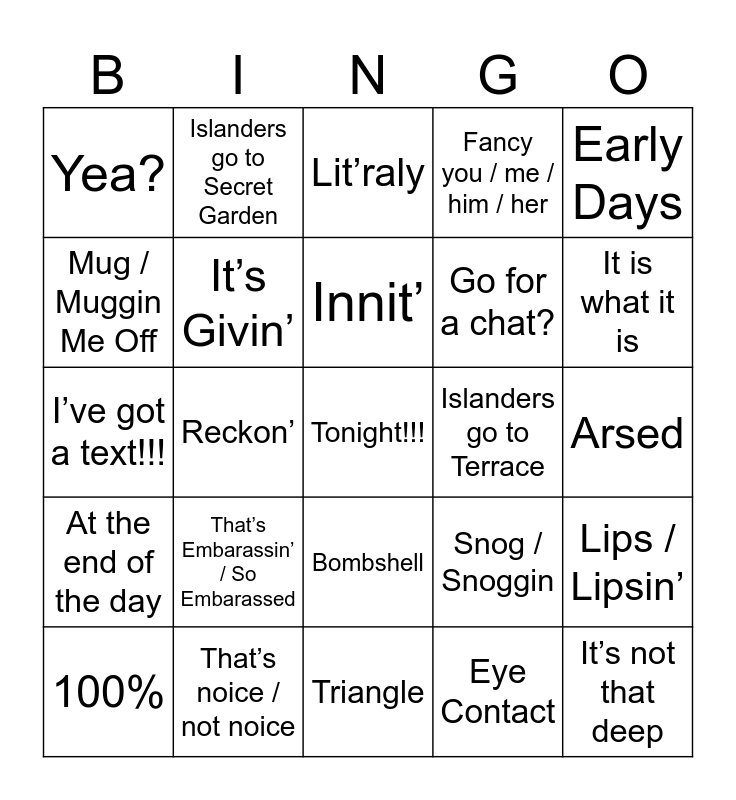 | B | I | N | G | O |
|---|---|---|---|---|
| Yea? | Islanders go to Secret Garden | Lit'raly | Fancy you / me / him / her | Early Days |
| Mug / Muggin Me Off | It's Givin' | Innit' | Go for a chat? | It is what it is |
| I've got a text!!! | Reckon' | Tonight!!! | Islanders go to Terrace | Arsed |
| At the end of the day | That's Embarassin' / So Embarassed | Bombshell | Snog / Snoggin | Lips / Lipsin' |
| 100% | That's noice / not noice | Triangle | Eye Contact | It's not that deep |